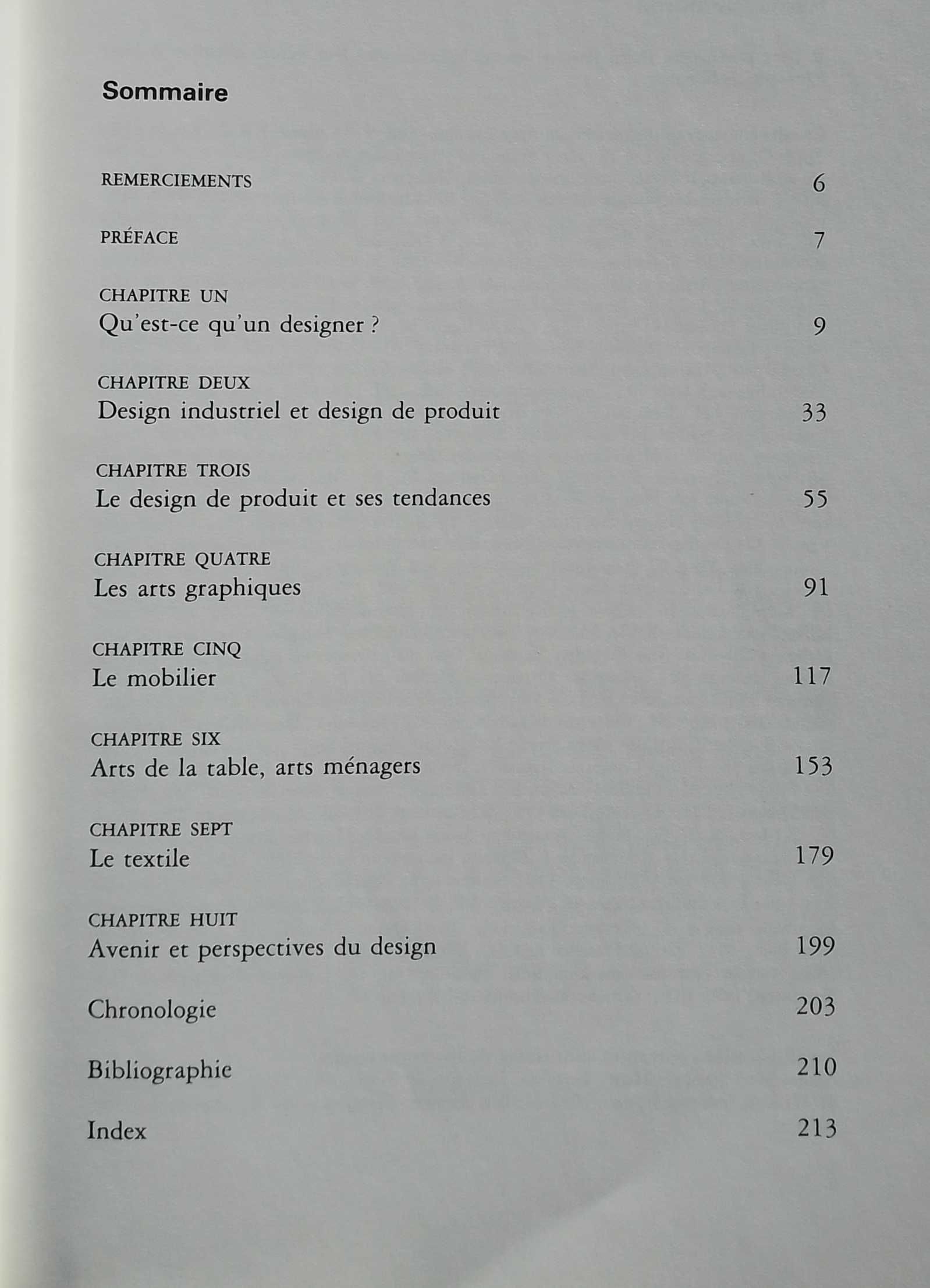 Sommaire

REMERCIEMENTS 6

PRÉFACE 7

CHAPITRE UN
Qu'est-ce qu'un designer ? 9

CHAPITRE DEUX
Design industriel et design de produit 33

CHAPITRE TROIS
Le design de produit et ses tendances 55

CHAPITRE QUATRE
Les arts graphiques 91

CHAPITRE CINQ
Le mobilier 117

CHAPITRE SIX
Arts de la table, arts ménagers 153

CHAPITRE SEPT
Le textile 179

CHAPITRE HUIT
Avenir et perspectives du design 199

Chronologie 203

Bibliographie 210

Index 213